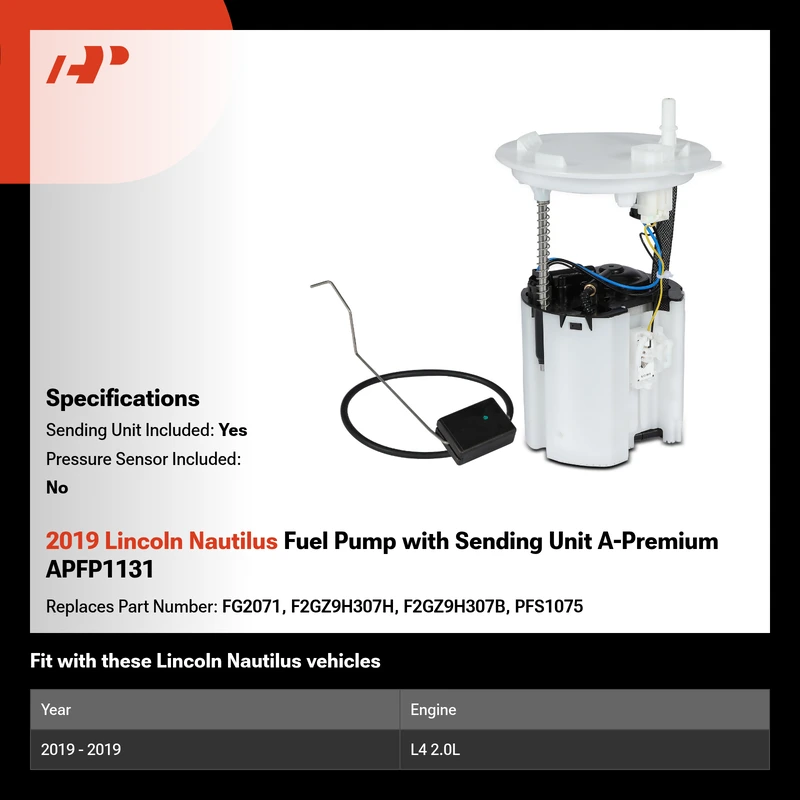 Specifications

Sending Unit Included: Yes

Pressure Sensor Included: No

2019 Lincoln Nautilus Fuel Pump with Sending Unit A-Premium APFP1131

Replaces Part Number: FG2071, F2GZ9H307H, F2GZ9H307B, PFS1075

Fit with these Lincoln Nautilus vehicles

| Year | Engine |
|---|---|
| 2019 - 2019 | L4 2.0L |